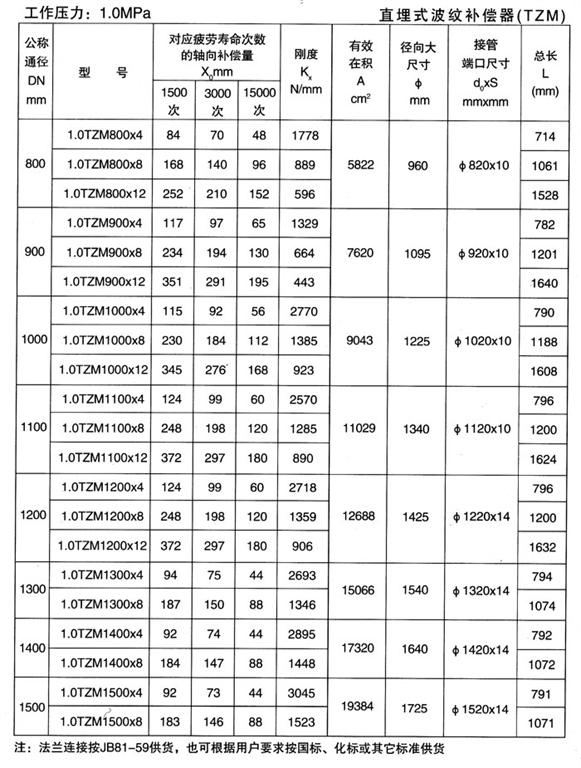 工作压力：1.0MPa

直埋式波纹补偿器(TZM)

| 公称通径 DN mm | 型 号 | 对应疲劳寿命次数的轴向补偿量 $X_0$mm 1500次 | 3000次 | 15000次 | 刚度 $K_x$ N/mm | 有效在积 A $cm^2$ | 径向大尺寸 φ mm | 接管端口尺寸 $d_0$xS mmxmm | 总长 L (mm) |
|---|---|---|---|---|---|---|---|---|---|
| 800 | 1.0TZM800x4 | 84 | 70 | 48 | 1778 | 5822 | 960 | φ820x10 | 714 |
| | 1.0TZM800x8 | 168 | 140 | 96 | 889 | | | | 1061 |
| | 1.0TZM800x12 | 252 | 210 | 152 | 596 | | | | 1528 |
| 900 | 1.0TZM900x4 | 117 | 97 | 65 | 1329 | 7620 | 1095 | φ920x10 | 782 |
| | 1.0TZM900x8 | 234 | 194 | 130 | 664 | | | | 1201 |
| | 1.0TZM900x12 | 351 | 291 | 195 | 443 | | | | 1640 |
| 1000 | 1.0TZM1000x4 | 115 | 92 | 56 | 2770 | 9043 | 1225 | φ1020x10 | 790 |
| | 1.0TZM1000x8 | 230 | 184 | 112 | 1385 | | | | 1188 |
| | 1.0TZM1000x12 | 345 | 276 | 168 | 923 | | | | 1608 |
| 1100 | 1.0TZM1100x4 | 124 | 99 | 60 | 2570 | 11029 | 1340 | φ1120x10 | 796 |
| | 1.0TZM1100x8 | 248 | 198 | 120 | 1285 | | | | 1200 |
| | 1.0TZM1100x12 | 372 | 297 | 180 | 890 | | | | 1624 |
| 1200 | 1.0TZM1200x4 | 124 | 99 | 60 | 2718 | 12688 | 1425 | φ1220x14 | 796 |
| | 1.0TZM1200x8 | 248 | 198 | 120 | 1359 | | | | 1200 |
| | 1.0TZM1200x12 | 372 | 297 | 180 | 906 | | | | 1632 |
| 1300 | 1.0TZM1300x4 | 94 | 75 | 44 | 2693 | 15066 | 1540 | φ1320x14 | 794 |
| | 1.0TZM1300x8 | 187 | 150 | 88 | 1346 | | | | 1074 |
| 1400 | 1.0TZM1400x4 | 92 | 74 | 44 | 2895 | 17320 | 1640 | φ1420x14 | 792 |
| | 1.0TZM1400x8 | 184 | 147 | 88 | 1448 | | | | 1072 |
| 1500 | 1.0TZM1500x4 | 92 | 73 | 44 | 3045 | 19384 | 1725 | φ1520x14 | 791 |
| | 1.0TZM1500x8 | 183 | 146 | 88 | 1523 | | | | 1071 |

注：法兰连接按JB81-59供货，也可根据用户要求按国标、化标或其它标准供货